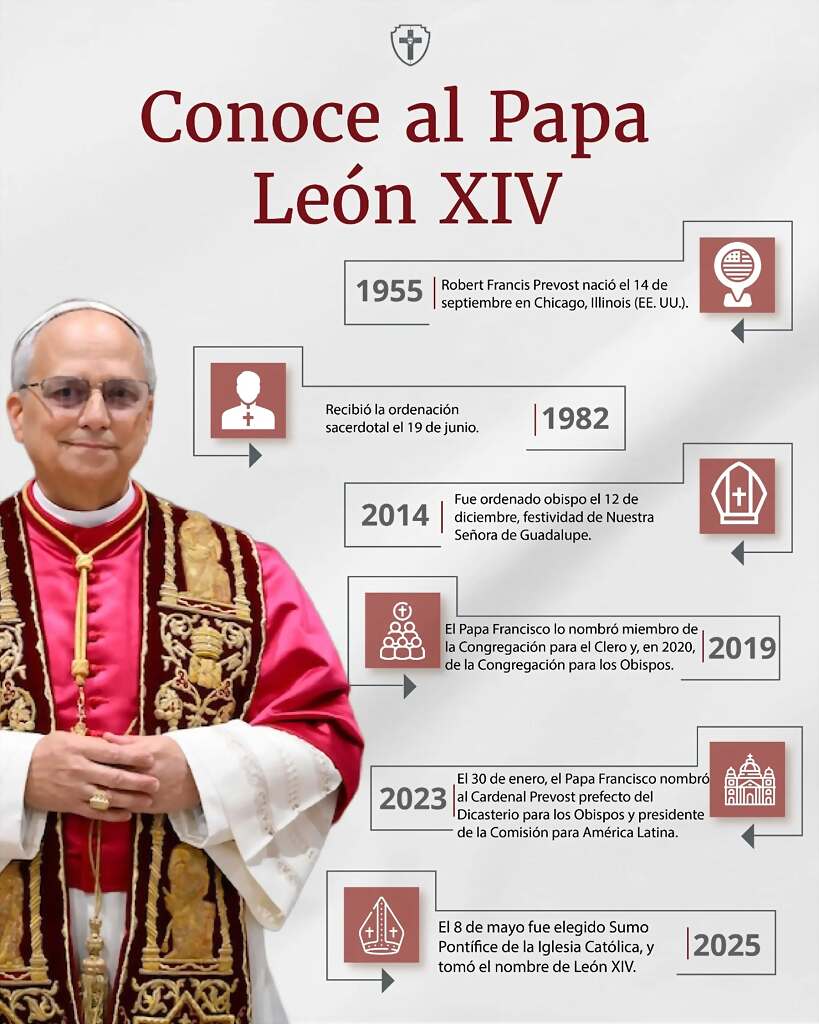 Conoce al Papa León XIV

1955 Robert Francis Prevost nació el 14 de septiembre en Chicago, Illinois (EE. UU.).

Recibió la ordenación sacerdotal el 19 de junio. 1982

2014 Fue ordenado obispo el 12 de diciembre, festividad de Nuestra Señora de Guadalupe.

El Papa Francisco lo nombró miembro de la Congregación para el Clero y, en 2020, de la Congregación para los Obispos. 2019

2023 El 30 de enero, el Papa Francisco nombró al Cardenal Prevost prefecto del Dicasterio para los Obispos y presidente de la Comisión para América Latina.

El 8 de mayo fue elegido Sumo Pontífice de la Iglesia Católica, y tomó el nombre de León XIV. 2025